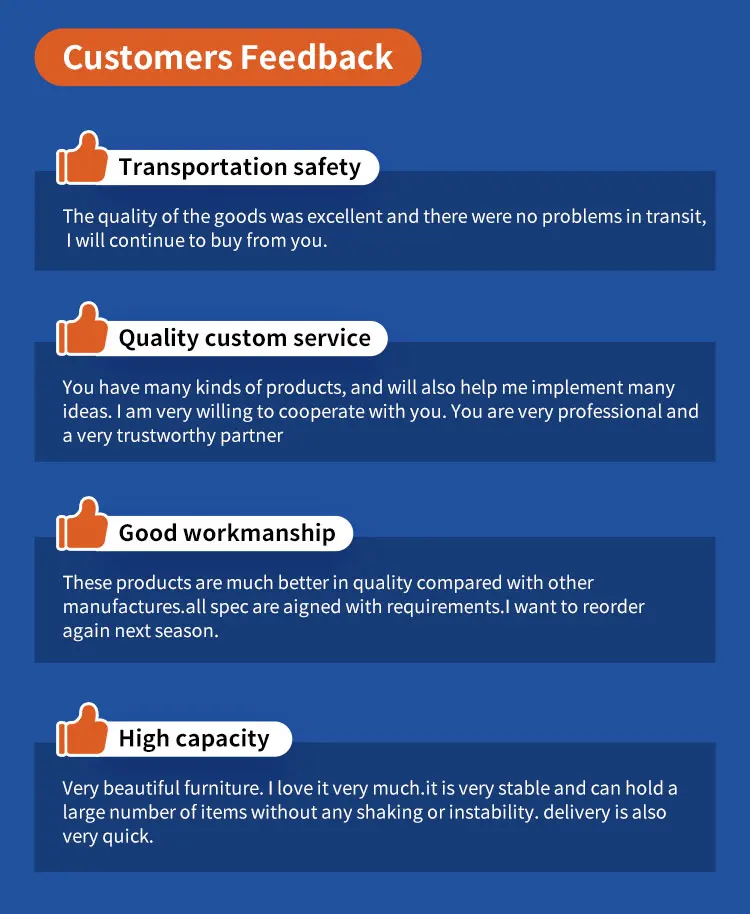 Customers Feedback

Transportation safety

The quality of the goods was excellent and there were no problems in transit, I will continue to buy from you.

Quality custom service

You have many kinds of products, and will also help me implement many ideas. I am very willing to cooperate with you. You are very professional and a very trustworthy partner

Good workmanship

These products are much better in quality compared with other manufactures.all spec are aigned with requirements.I want to reorder again next season.

High capacity

Very beautiful furniture. I love it very much.it is very stable and can hold a large number of items without any shaking or instability. delivery is also very quick.